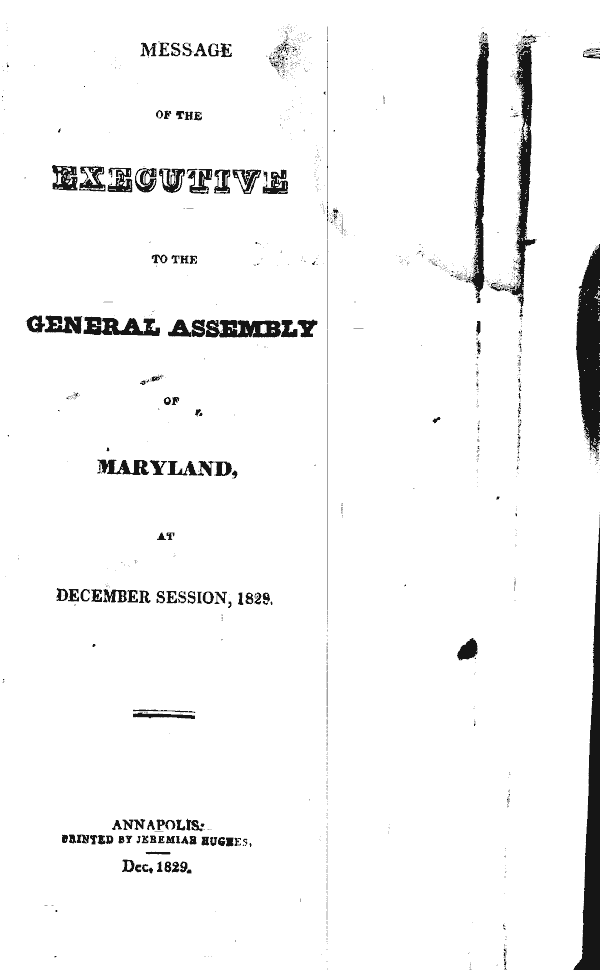 MESSAGE

OF THE

EXECUTIVE

TO THE

GENERAL ASSEMBLY

OF

MARYLAND,

AT

DECEMBER SESSION, 1829.

ANNAPOLIS:
PRINTED BY JEREMIAH HUGHES,

Dec. 1829.